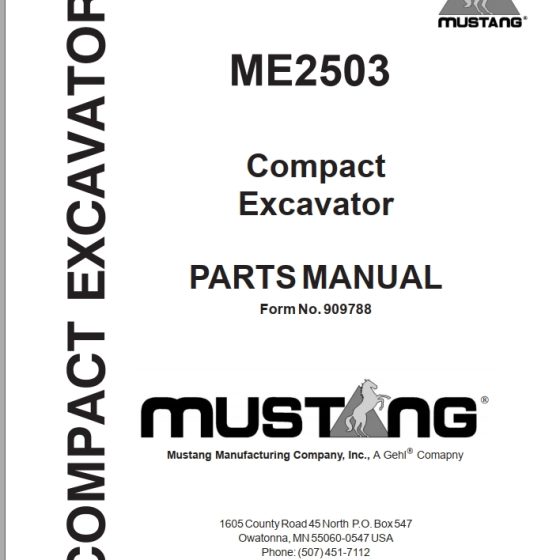 COMPACT EXCAVATOR

MUSTANG®

ME2503

Compact Excavator

PARTS MANUAL
Form No. 909788

MUSTANG®

Mustang Manufacturing Company, Inc., A Gehl® Comapny

1605 County Road 45 North P.O. Box 547
Owatonna, MN 55060-0547 USA
Phone: (507) 451-7112